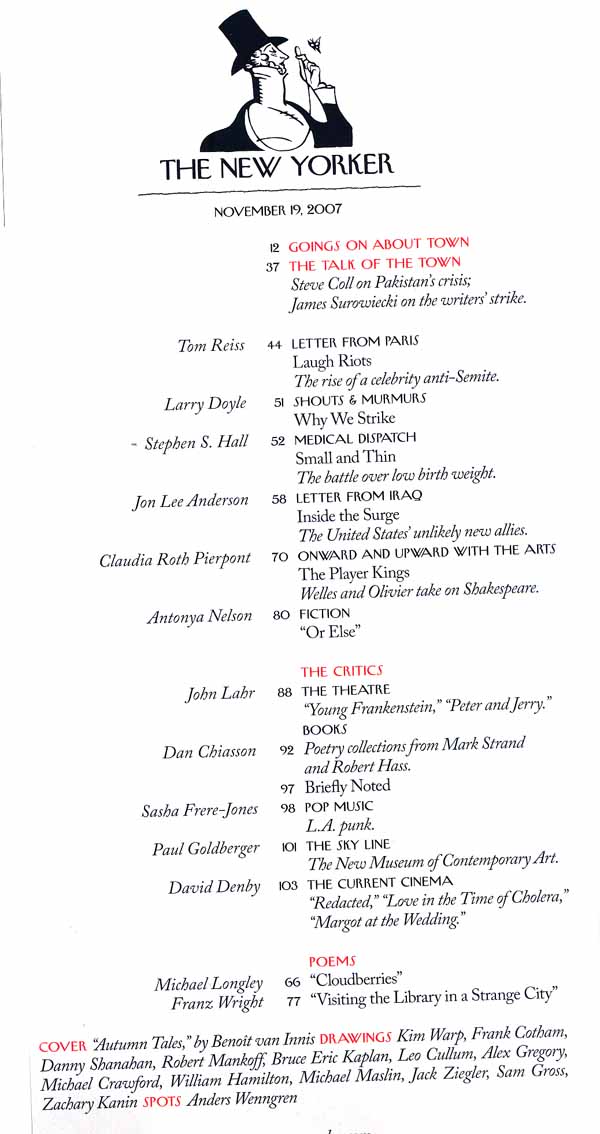 THE NEW YORKER

NOVEMBER 19, 2007

12 GOINGS ON ABOUT TOWN

37 THE TALK OF THE TOWN
Steve Coll on Pakistan's crisis; James Surowiecki on the writers' strike.

Tom Reiss 44 LETTER FROM PARIS
Laugh Riots
The rise of a celebrity anti-Semite.

Larry Doyle 51 SHOUTS & MURMURS
Why We Strike

Stephen S. Hall 52 MEDICAL DISPATCH
Small and Thin
The battle over low birth weight.

Jon Lee Anderson 58 LETTER FROM IRAQ
Inside the Surge
The United States' unlikely new allies.

Claudia Roth Pierpont 70 ONWARD AND UPWARD WITH THE ARTS
The Player Kings
Welles and Olivier take on Shakespeare.

Antonya Nelson 80 FICTION
"Or Else"

THE CRITICS

John Lahr 88 THE THEATRE
"Young Frankenstein," "Peter and Jerry."

BOOKS

Dan Chiasson 92 Poetry collections from Mark Strand and Robert Hass.

97 Briefly Noted

Sasha Frere-Jones 98 POP MUSIC
L.A. punk.

Paul Goldberger 101 THE SKY LINE
The New Museum of Contemporary Art.

David Denby 103 THE CURRENT CINEMA
"Redacted," "Love in the Time of Cholera," "Margot at the Wedding."

POEMS

Michael Longley 66 "Cloudberries"
Franz Wright 77 "Visiting the Library in a Strange City"

COVER "Autumn Tales," by Benoît van Innis DRAWINGS Kim Warp, Frank Cotham, Danny Shanahan, Robert Mankoff, Bruce Eric Kaplan, Leo Cullum, Alex Gregory, Michael Crawford, William Hamilton, Michael Maslin, Jack Ziegler, Sam Gross, Zachary Kanin SPOTS Anders Wenngren